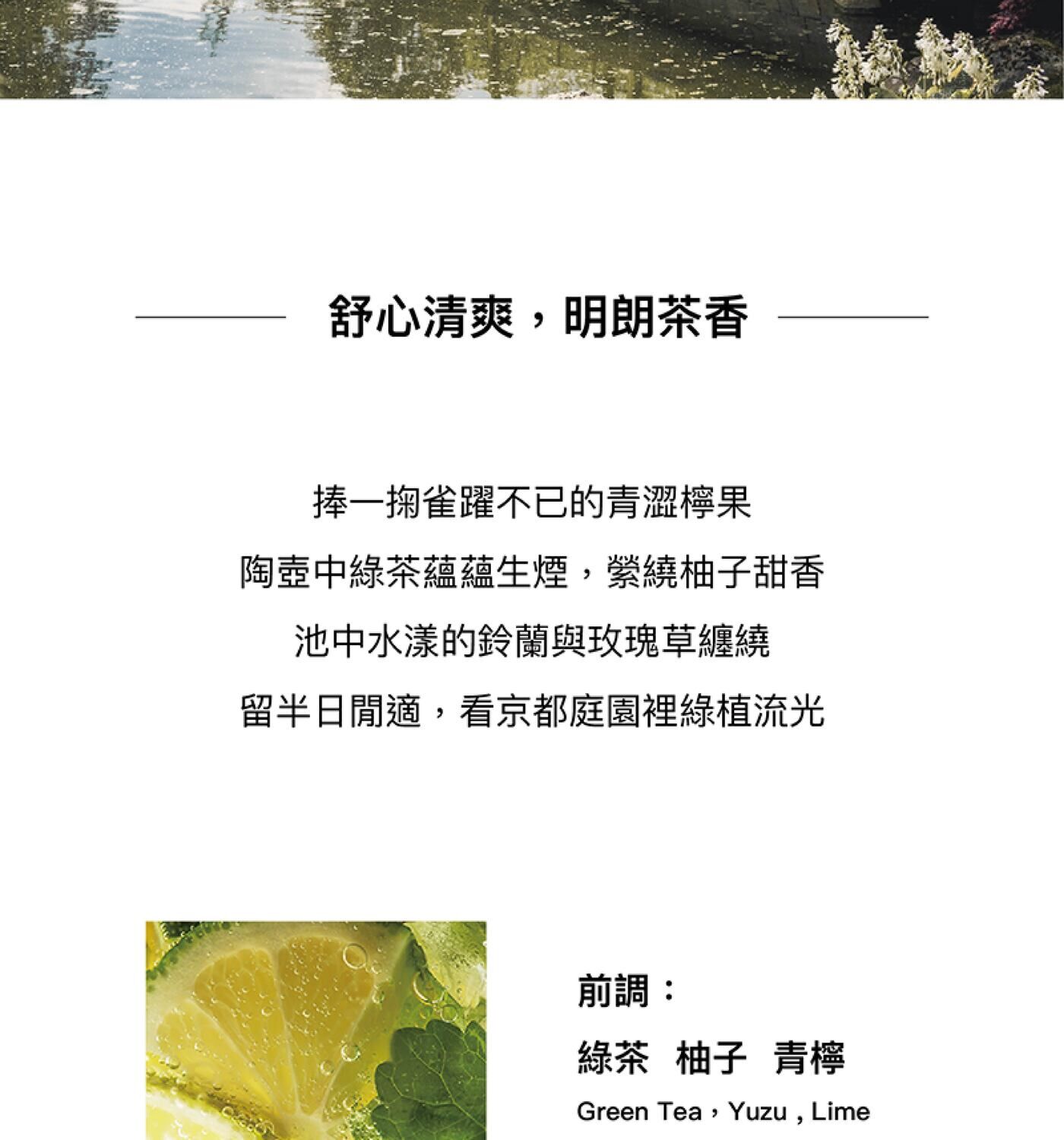 舒心清爽，明朗茶香

捧一掬雀躍不已的青澀檸果
陶壺中綠茶蘊蘊生煙，縈繞柚子甜香
池中水漾的鈴蘭與玫瑰草纏繞
留半日閒適，看京都庭園裡綠植流光

前調：
綠茶 柚子 青檸
Green Tea，Yuzu , Lime